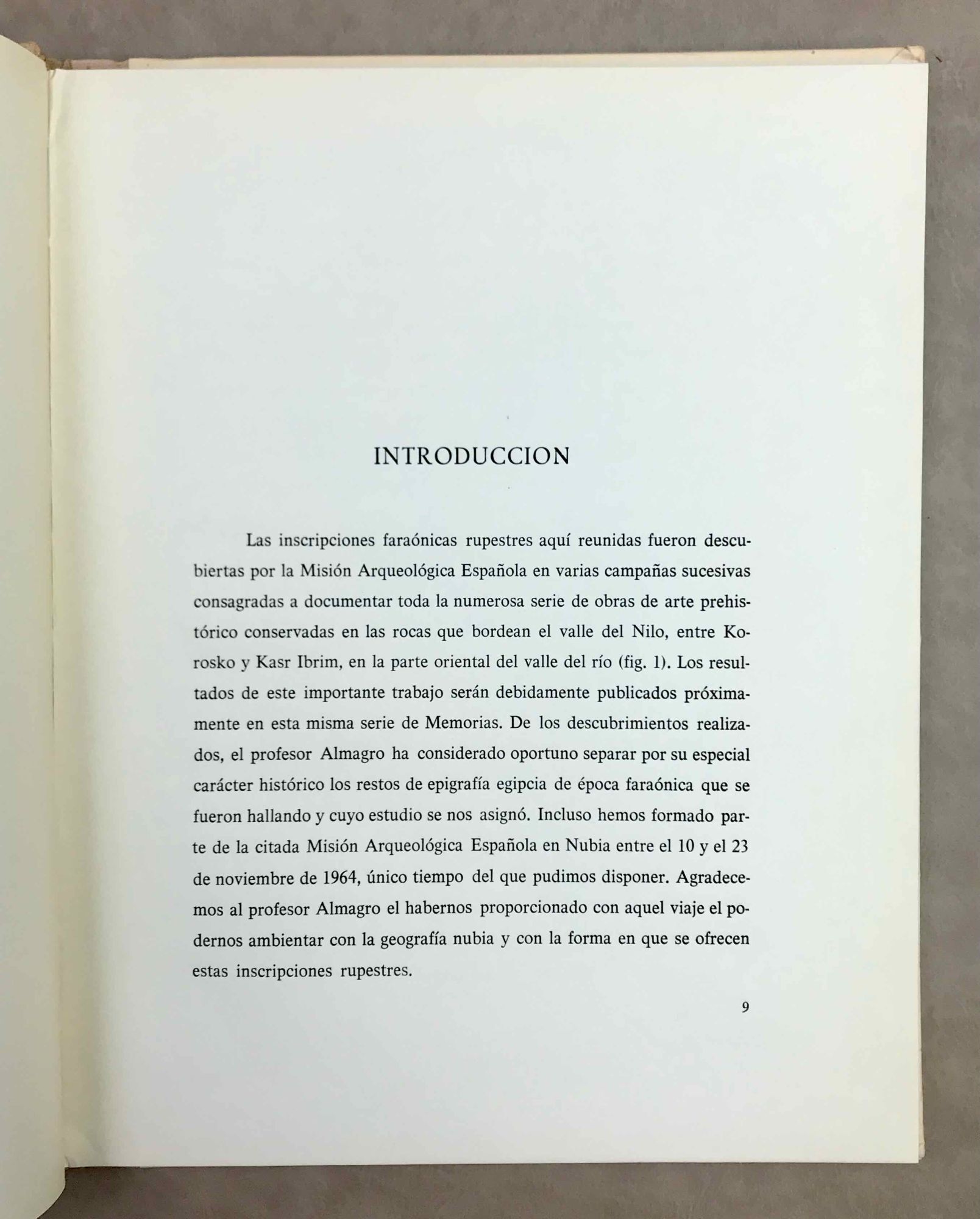 INTRODUCCION

Las inscripciones faraónicas rupestres aquí reunidas fueron descubiertas por la Misión Arqueológica Española en varias campañas sucesivas consagradas a documentar toda la numerosa serie de obras de arte prehistórico conservadas en las rocas que bordean el valle del Nilo, entre Korosko y Kasr Ibrim, en la parte oriental del valle del río (fig. 1). Los resultados de este importante trabajo serán debidamente publicados próximamente en esta misma serie de Memorias. De los descubrimientos realizados, el profesor Almagro ha considerado oportuno separar por su especial carácter histórico los restos de epigrafía egipcia de época faraónica que se fueron hallando y cuyo estudio se nos asignó. Incluso hemos formado parte de la citada Misión Arqueológica Española en Nubia entre el 10 y el 23 de noviembre de 1964, único tiempo del que pudimos disponer. Agradecemos al profesor Almagro el habernos proporcionado con aquel viaje el podernos ambientar con la geografía nubia y con la forma en que se ofrecen estas inscripciones rupestres.

9